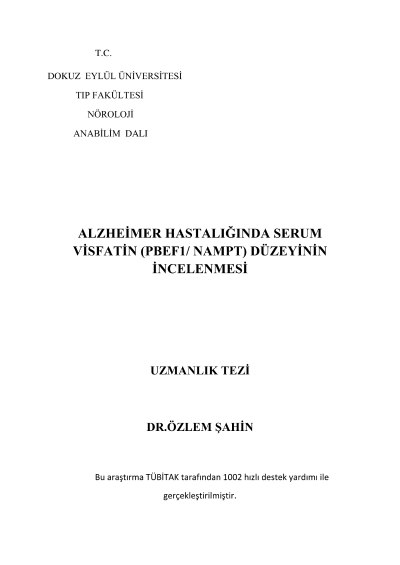 T.C.

DOKUZ EYLÜL ÜNİVERSİTESİ

TIP FAKÜLTESİ

NÖROLOJİ

ANABİLİM DALI

ALZHEİMER HASTALIĞINDA SERUM VİSFATİN (PBEF1/ NAMPT) DÜZEYİNİN İNCELENMESİ

UZMANLIK TEZİ

DR.ÖZLEM ŞAHİN

Bu araştırma TÜBİTAK tarafından 1002 hızlı destek yardımı ile gerçekleştirilmiştir.